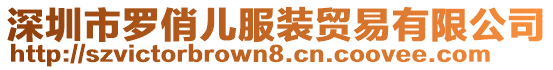 深圳市罗俏儿服装贸易有限公司
http://szvictorbrown8.cn.coovee.com